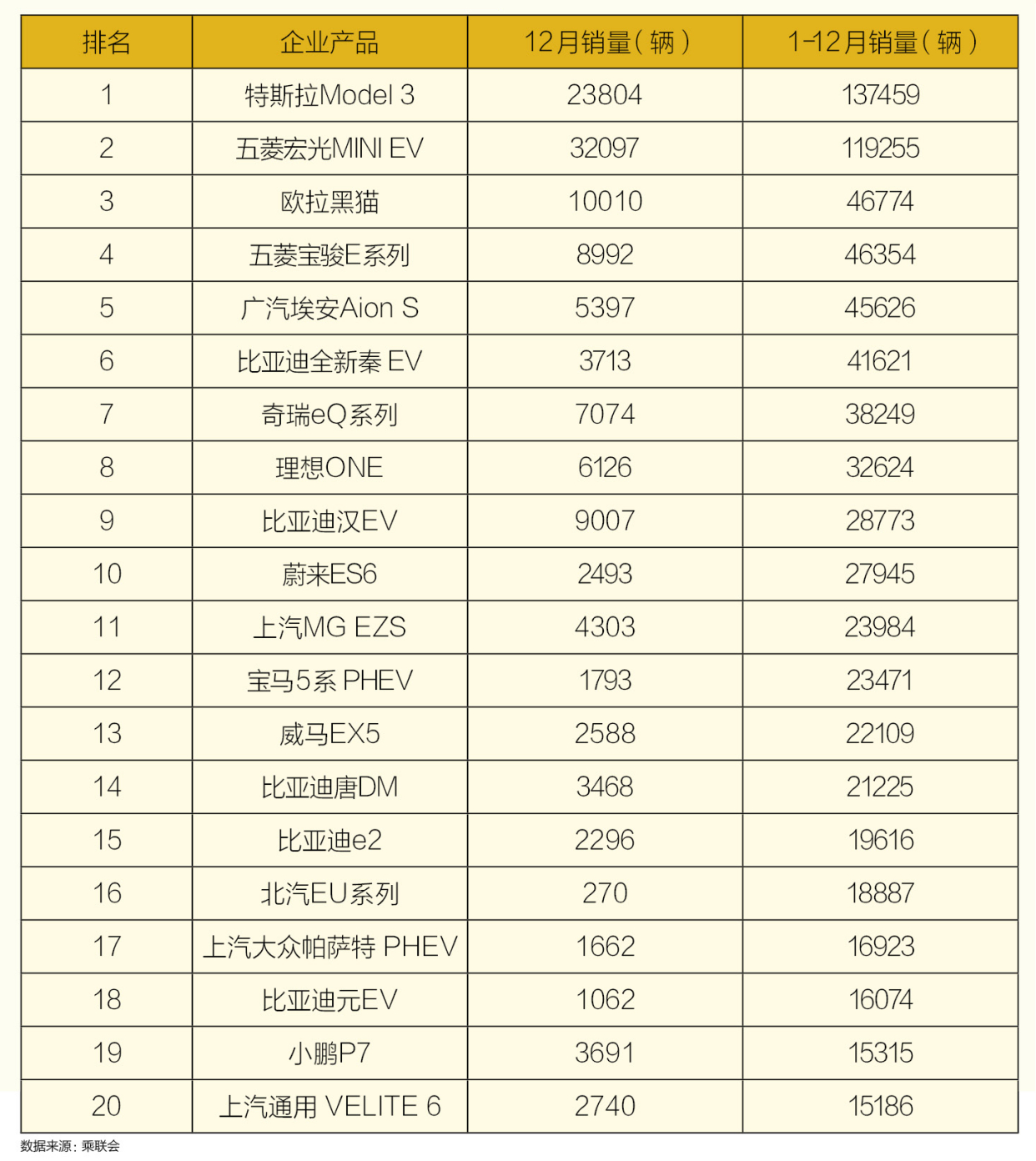 | 排名 | 企业产品 | 12月销量(辆) | 1-12月销量(辆) |
|---|---|---|---|
| 1 | 特斯拉Model 3 | 23804 | 137459 |
| 2 | 五菱宏光MINI EV | 32097 | 119255 |
| 3 | 欧拉黑猫 | 10010 | 46774 |
| 4 | 五菱宝骏E系列 | 8992 | 46354 |
| 5 | 广汽埃安Aion S | 5397 | 45626 |
| 6 | 比亚迪全新秦 EV | 3713 | 41621 |
| 7 | 奇瑞eQ系列 | 7074 | 38249 |
| 8 | 理想ONE | 6126 | 32624 |
| 9 | 比亚迪汉EV | 9007 | 28773 |
| 10 | 蔚来ES6 | 2493 | 27945 |
| 11 | 上汽MG EZS | 4303 | 23984 |
| 12 | 宝马5系 PHEV | 1793 | 23471 |
| 13 | 威马EX5 | 2588 | 22109 |
| 14 | 比亚迪唐DM | 3468 | 21225 |
| 15 | 比亚迪e2 | 2296 | 19616 |
| 16 | 北汽EU系列 | 270 | 18887 |
| 17 | 上汽大众帕萨特 PHEV | 1662 | 16923 |
| 18 | 比亚迪元EV | 1062 | 16074 |
| 19 | 小鹏P7 | 3691 | 15315 |
| 20 | 上汽通用 VELITE 6 | 2740 | 15186 |

数据来源：乘联会